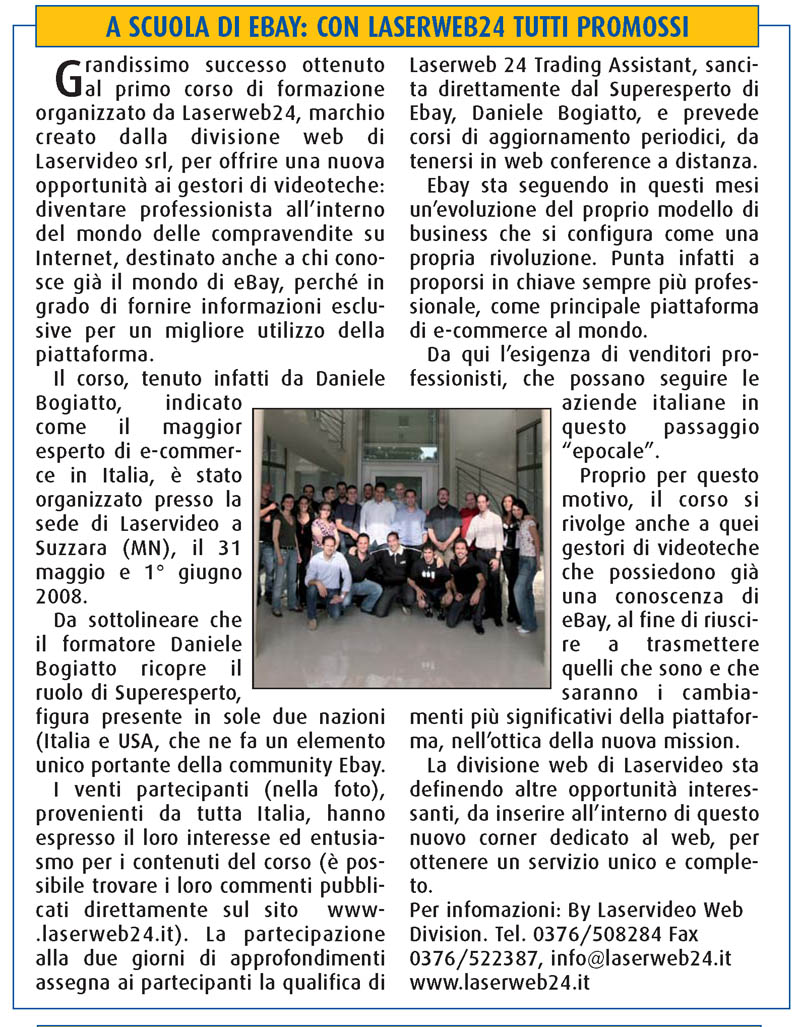 A SCUOLA DI EBAY: CON LASERWEB24 TUTTI PROMOSSI

Grandissimo successo ottenuto al primo corso di formazione organizzato da Laserweb24, marchio creato dalla divisione web di Laservideo srl, per offrire una nuova opportunità ai gestori di videoteche: diventare professionista all'interno del mondo delle compravendite su Internet, destinato anche a chi conosce già il mondo di eBay, perché in grado di fornire informazioni esclusive per un migliore utilizzo della piattaforma.

Il corso, tenuto infatti da Daniele Bogiatto, indicato come il maggior esperto di e-commerce in Italia, è stato organizzato presso la sede di Laservideo a Suzzara (MN), il 31 maggio e 1° giugno 2008.

Da sottolineare che il formatore Daniele Bogiatto ricopre il ruolo di Superesperto, figura presente in sole due nazioni (Italia e USA, che ne fa un elemento unico portante della community Ebay.

I venti partecipanti (nella foto), provenienti da tutta Italia, hanno espresso il loro interesse ed entusiasmo per i contenuti del corso (è possibile trovare i loro commenti pubblicati direttamente sul sito www-.laserweb24.it). La partecipazione alla due giorni di approfondimenti assegna ai partecipanti la qualifica di Laserweb 24 Trading Assistant, sancita direttamente dal Superesperto di Ebay, Daniele Bogiatto, e prevede corsi di aggiornamento periodici, da tenersi in web conference a distanza.

Ebay sta seguendo in questi mesi un'evoluzione del proprio modello di business che si configura come una propria rivoluzione. Punta infatti a proporsi in chiave sempre più professionale, come principale piattaforma di e-commerce al mondo.

Da qui l'esigenza di venditori professionisti, che possano seguire le aziende italiane in questo passaggio "epocale".

Proprio per questo motivo, il corso si rivolge anche a quei gestori di videoteche che possiedono già una conoscenza di eBay, al fine di riuscire a trasmettere quelli che sono e che saranno i cambiamenti più significativi della piattaforma, nell'ottica della nuova mission.

La divisione web di Laservideo sta definendo altre opportunità interessanti, da inserire all'interno di questo nuovo corner dedicato al web, per ottenere un servizio unico e completo.

Per infomazioni: By Laservideo Web Division. Tel. 0376/508284 Fax 0376/522387, info@laserweb24.it www.laserweb24.it